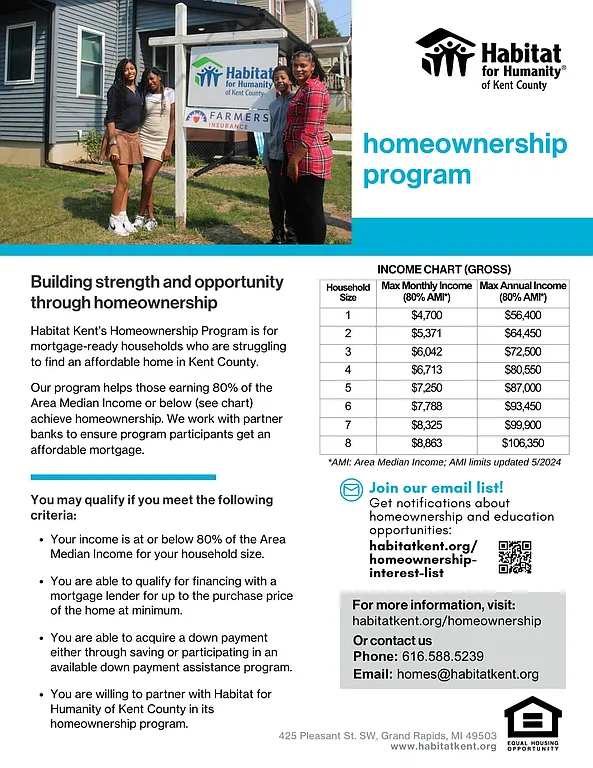 Habitat for Humanity of Kent County

FARMERS INSURANCE

Habitat for Humanity® of Kent County

homeownership program

Building strength and opportunity through homeownership

Habitat Kent's Homeownership Program is for mortgage-ready households who are struggling to find an affordable home in Kent County.

Our program helps those earning 80% of the Area Median Income or below (see chart) achieve homeownership. We work with partner banks to ensure program participants get an affordable mortgage.

You may qualify if you meet the following criteria:

• Your income is at or below 80% of the Area Median Income for your household size.

• You are able to qualify for financing with a mortgage lender for up to the purchase price of the home at minimum.

• You are able to acquire a down payment either through saving or participating in an available down payment assistance program.

• You are willing to partner with Habitat for Humanity of Kent County in its homeownership program.

INCOME CHART (GROSS)

| Household Size | Max Monthly Income (80% AMI*) | Max Annual Income (80% AMI*) |
|---|---|---|
| 1 | $4,700 | $56,400 |
| 2 | $5,371 | $64,450 |
| 3 | $6,042 | $72,500 |
| 4 | $6,713 | $80,550 |
| 5 | $7,250 | $87,000 |
| 6 | $7,788 | $93,450 |
| 7 | $8,325 | $99,900 |
| 8 | $8,863 | $106,350 |

*AMI: Area Median Income; AMI limits updated 5/2024

Join our email list!
Get notifications about homeownership and education opportunities:
habitatkent.org/homeownership-interest-list

For more information, visit:
habitatkent.org/homeownership
Or contact us
Phone: 616.588.5239
Email: homes@habitatkent.org

425 Pleasant St. SW, Grand Rapids, MI 49503
www.habitatkent.org

EQUAL HOUSING OPPORTUNITY